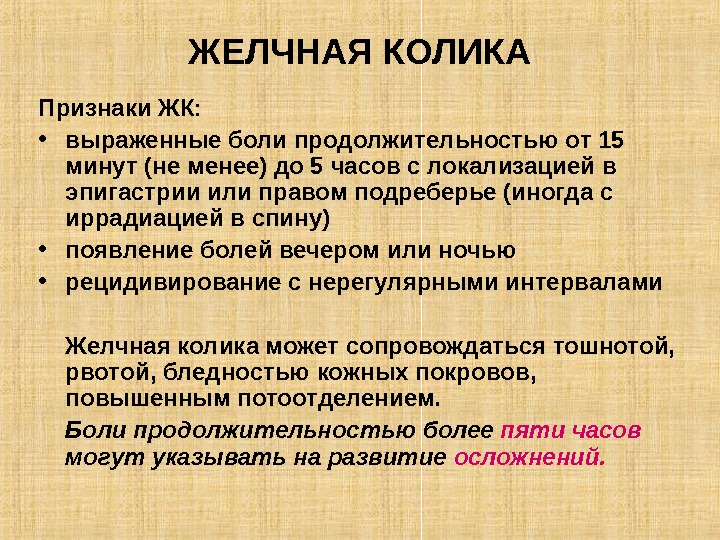 ЖЕЛЧНАЯ КОЛИКА

Признаки ЖК:

• выраженные боли продолжительностью от 15 минут (не менее) до 5 часов с локализацией в эпигастрии или правом подреберье (иногда с иррадиацией в спину)
• появление болей вечером или ночью
• рецидивирование с нерегулярными интервалами

Желчная колика может сопровождаться тошнотой, рвотой, бледностью кожных покровов, повышенным потоотделением.

Боли продолжительностью более пяти часов могут указывать на развитие осложнений.